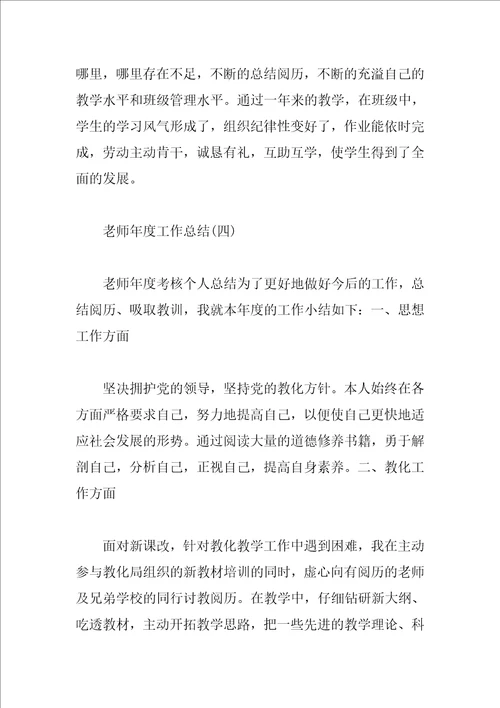 哪里，哪里存在不足，不断的总结阅历，不断的充溢自己的教学水平和班级管理水平。通过一年来的教学，在班级中，学生的学习风气形成了，组织纪律性变好了，作业能依时完成，劳动主动肯干，诚恳有礼，互助互学，使学生得到了全面的发展。

老师年度工作总结(四)

老师年度考核个人总结为了更好地做好今后的工作，总结阅历、吸取教训，我就本年度的工作小结如下：一、思想工作方面

坚决拥护党的领导，坚持党的教化方针。本人始终在各方面严格要求自己，努力地提高自己，以便使自己更快地适应社会发展的形势。通过阅读大量的道德修养书籍，勇于解剖自己，分析自己，正视自己，提高自身素养。二、教化工作方面

面对新课改，针对教化教学工作中遇到困难，我在主动参与教化局组织的新教材培训的同时，虚心向有阅历的老师及兄弟学校的同行讨教阅历。在教学中，仔细钻研新大纲、吃透教材，主动开拓教学思路，把一些先进的教学理论、科